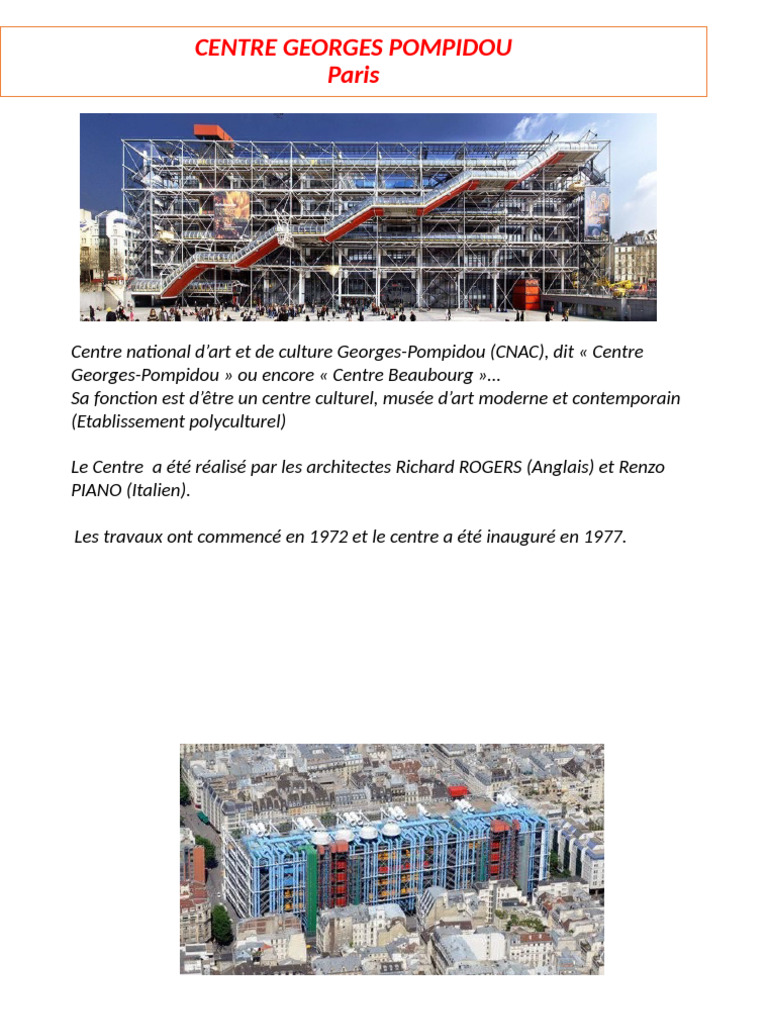 CENTRE GEORGES POMPIDOU
Paris

Centre national d'art et de culture Georges-Pompidou (CNAC), dit « Centre Georges-Pompidou » ou encore « Centre Beaubourg »...
Sa fonction est d'être un centre culturel, musée d'art moderne et contemporain (Etablissement polyculturel)

Le Centre a été réalisé par les architectes Richard ROGERS (Anglais) et Renzo PIANO (Italien).

Les travaux ont commencé en 1972 et le centre a été inauguré en 1977.